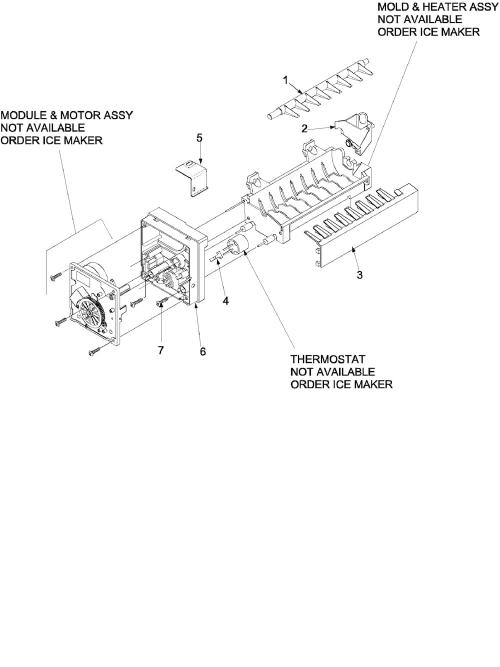 MOLD & HEATER ASSY
NOT AVAILABLE
ORDER ICE MAKER

1

2

MODULE & MOTOR ASSY
NOT AVAILABLE
ORDER ICE MAKER

5

3

4

7

6

THERMOSTAT
NOT AVAILABLE
ORDER ICE MAKER